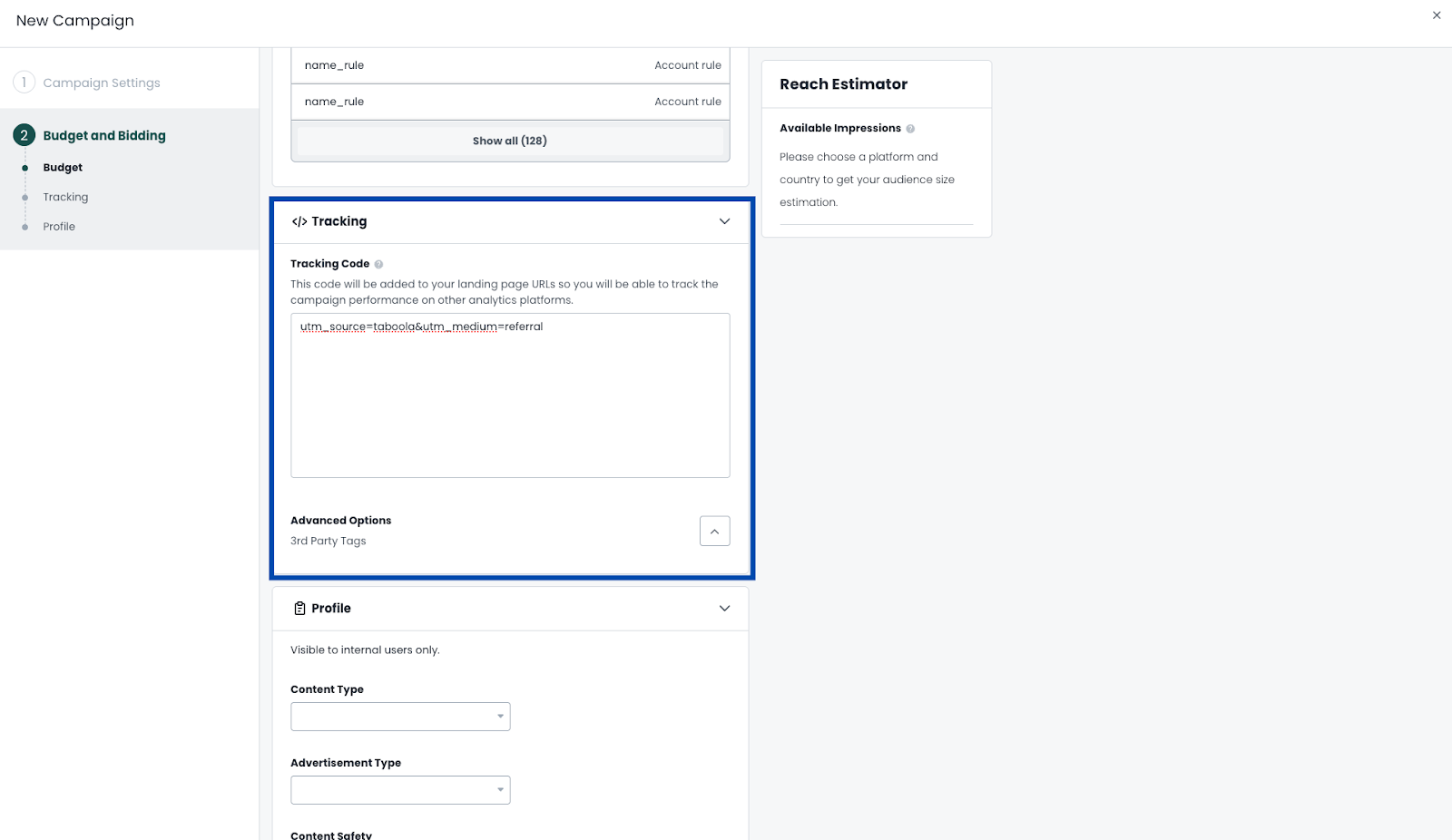 New Campaign

×

1 Campaign Settings

2 Budget and Bidding

Budget

Tracking

Profile

name_rule Account rule

name_rule Account rule

Show all (128)

</> Tracking

Tracking Code

This code will be added to your landing page URLs so you will be able to track the campaign performance on other analytics platforms.

utm_source=taboola&utm_medium=referral

Advanced Options

3rd Party Tags

Profile

Visible to internal users only.

Content Type

Advertisement Type

Content Safety

Reach Estimator

Available Impressions

Please choose a platform and country to get your audience size estimation.